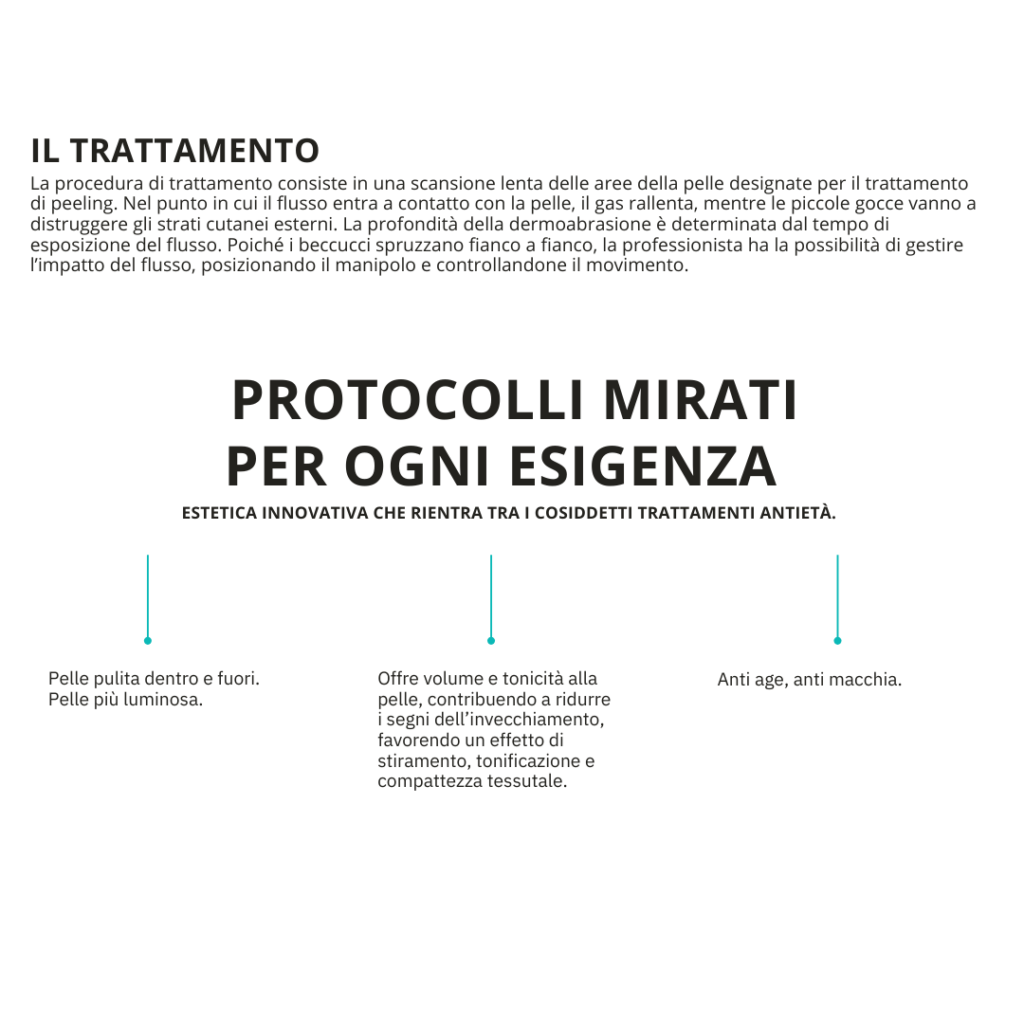 IL TRATTAMENTO
La procedura di trattamento consiste in una scansione lenta delle aree della pelle designate per il trattamento di peeling. Nel punto in cui il flusso entra a contatto con la pelle, il gas rallenta, mentre le piccole gocce vanno a distruggere gli strati cutanei esterni. La profondità della dermoabrasione è determinata dal tempo di esposizione del flusso. Poiché i beccucci spruzzano fianco a fianco, la professionista ha la possibilità di gestire l'impatto del flusso, posizionando il manipolo e controllandone il movimento.

PROTOCOLLI MIRATI PER OGNI ESIGENZA
ESTETICA INNOVATIVA CHE RIENTRA TRA I COSIDDETTI TRATTAMENTI ANTIETÀ.

Pelle pulita dentro e fuori.
Pelle più luminosa.

Offre volume e tonicità alla pelle, contribuendo a ridurre i segni dell'invecchiamento, favorendo un effetto di stiramento, tonificazione e compattezza tessutale.

Anti age, anti macchia.